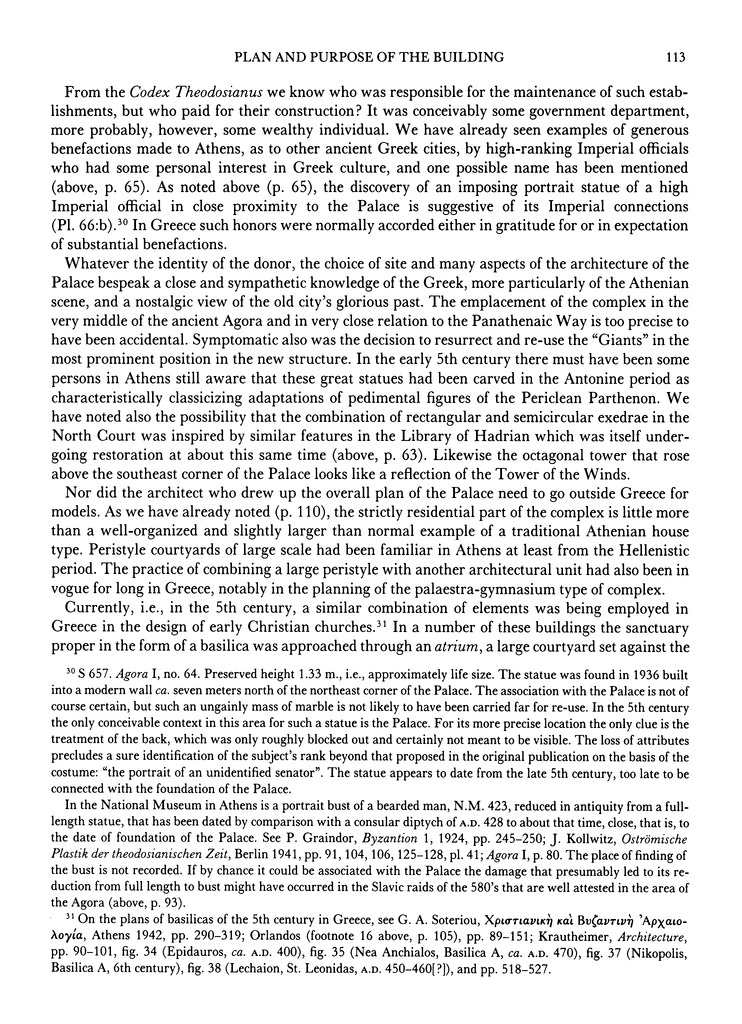 PLAN AND PURPOSE OF THE BUILDING 113

From the Codex Theodosianus we know who was responsible for the maintenance of such establishments, but who paid for their construction? It was conceivably some government department, more probably, however, some wealthy individual. We have already seen examples of generous benefactions made to Athens, as to other ancient Greek cities, by high-ranking Imperial officials who had some personal interest in Greek culture, and one possible name has been mentioned (above, p. 65). As noted above (p. 65), the discovery of an imposing portrait statue of a high Imperial official in close proximity to the Palace is suggestive of its Imperial connections (Pl. 66:b).$^{30}$ In Greece such honors were normally accorded either in gratitude for or in expectation of substantial benefactions.

Whatever the identity of the donor, the choice of site and many aspects of the architecture of the Palace bespeak a close and sympathetic knowledge of the Greek, more particularly of the Athenian scene, and a nostalgic view of the old city's glorious past. The emplacement of the complex in the very middle of the ancient Agora and in very close relation to the Panathenaic Way is too precise to have been accidental. Symptomatic also was the decision to resurrect and re-use the "Giants" in the most prominent position in the new structure. In the early 5th century there must have been some persons in Athens still aware that these great statues had been carved in the Antonine period as characteristically classicizing adaptations of pedimental figures of the Periclean Parthenon. We have noted also the possibility that the combination of rectangular and semicircular exedrae in the North Court was inspired by similar features in the Library of Hadrian which was itself undergoing restoration at about this same time (above, p. 63). Likewise the octagonal tower that rose above the southeast corner of the Palace looks like a reflection of the Tower of the Winds.

Nor did the architect who drew up the overall plan of the Palace need to go outside Greece for models. As we have already noted (p. 110), the strictly residential part of the complex is little more than a well-organized and slightly larger than normal example of a traditional Athenian house type. Peristyle courtyards of large scale had been familiar in Athens at least from the Hellenistic period. The practice of combining a large peristyle with another architectural unit had also been in vogue for long in Greece, notably in the planning of the palaestra-gymnasium type of complex.

Currently, i.e., in the 5th century, a similar combination of elements was being employed in Greece in the design of early Christian churches.$^{31}$ In a number of these buildings the sanctuary proper in the form of a basilica was approached through an atrium, a large courtyard set against the

$^{30}$ S 657. Agora I, no. 64. Preserved height 1.33 m., i.e., approximately life size. The statue was found in 1936 built into a modern wall ca. seven meters north of the northeast corner of the Palace. The association with the Palace is not of course certain, but such an ungainly mass of marble is not likely to have been carried far for re-use. In the 5th century the only conceivable context in this area for such a statue is the Palace. For its more precise location the only clue is the treatment of the back, which was only roughly blocked out and certainly not meant to be visible. The loss of attributes precludes a sure identification of the subject's rank beyond that proposed in the original publication on the basis of the costume: "the portrait of an unidentified senator". The statue appears to date from the late 5th century, too late to be connected with the foundation of the Palace.

In the National Museum in Athens is a portrait bust of a bearded man, N.M. 423, reduced in antiquity from a full-length statue, that has been dated by comparison with a consular diptych of A.D. 428 to about that time, close, that is, to the date of foundation of the Palace. See P. Graindor, Byzantion 1, 1924, pp. 245–250; J. Kollwitz, Oströmische Plastik der theodosianischen Zeit, Berlin 1941, pp. 91, 104, 106, 125–128, pl. 41; Agora I, p. 80. The place of finding of the bust is not recorded. If by chance it could be associated with the Palace the damage that presumably led to its reduction from full length to bust might have occurred in the Slavic raids of the 580's that are well attested in the area of the Agora (above, p. 93).

$^{31}$ On the plans of basilicas of the 5th century in Greece, see G. A. Soteriou, Χριστιανικὴ καὶ Βυζαντινὴ Ἀρχαιολογία, Athens 1942, pp. 290–319; Orlandos (footnote 16 above, p. 105), pp. 89–151; Krautheimer, Architecture, pp. 90–101, fig. 34 (Epidauros, ca. A.D. 400), fig. 35 (Nea Anchialos, Basilica A, ca. A.D. 470), fig. 37 (Nikopolis, Basilica A, 6th century), fig. 38 (Lechaion, St. Leonidas, A.D. 450–460[?]), and pp. 518–527.